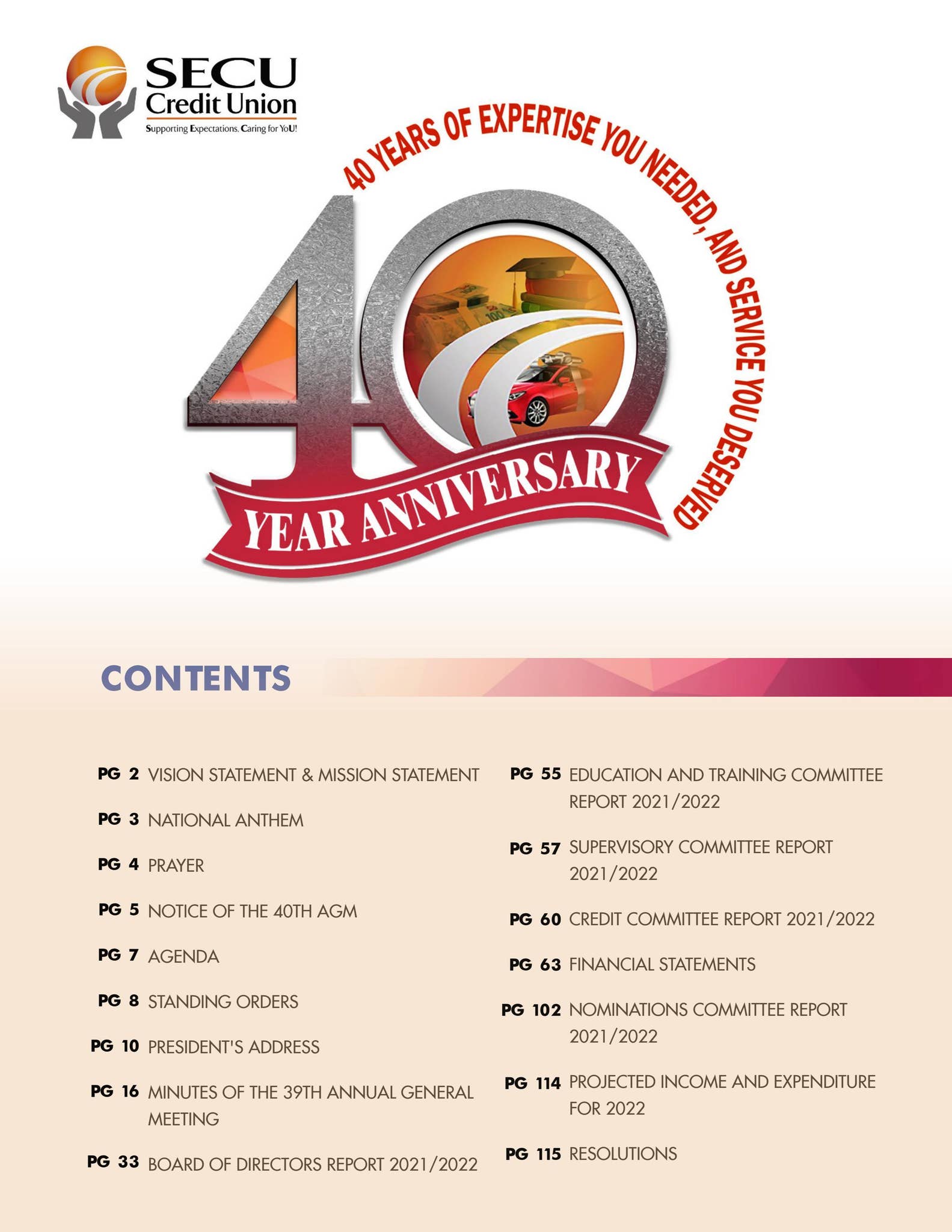 SECU
Credit Union
Supporting Expectations. Caring for YoU!

40 YEARS OF EXPERTISE YOU NEEDED, AND SERVICE YOU DESERVED

40
YEAR ANNIVERSARY

CONTENTS

PG 2 VISION STATEMENT & MISSION STATEMENT

PG 3 NATIONAL ANTHEM

PG 4 PRAYER

PG 5 NOTICE OF THE 40TH AGM

PG 7 AGENDA

PG 8 STANDING ORDERS

PG 10 PRESIDENT'S ADDRESS

PG 16 MINUTES OF THE 39TH ANNUAL GENERAL MEETING

PG 33 BOARD OF DIRECTORS REPORT 2021/2022

PG 55 EDUCATION AND TRAINING COMMITTEE REPORT 2021/2022

PG 57 SUPERVISORY COMMITTEE REPORT 2021/2022

PG 60 CREDIT COMMITTEE REPORT 2021/2022

PG 63 FINANCIAL STATEMENTS

PG 102 NOMINATIONS COMMITTEE REPORT 2021/2022

PG 114 PROJECTED INCOME AND EXPENDITURE FOR 2022

PG 115 RESOLUTIONS